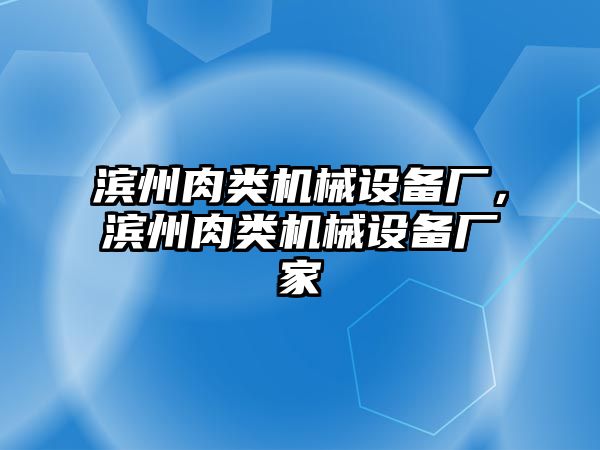 滨州肉类机械设备厂，滨州肉类机械设备厂家